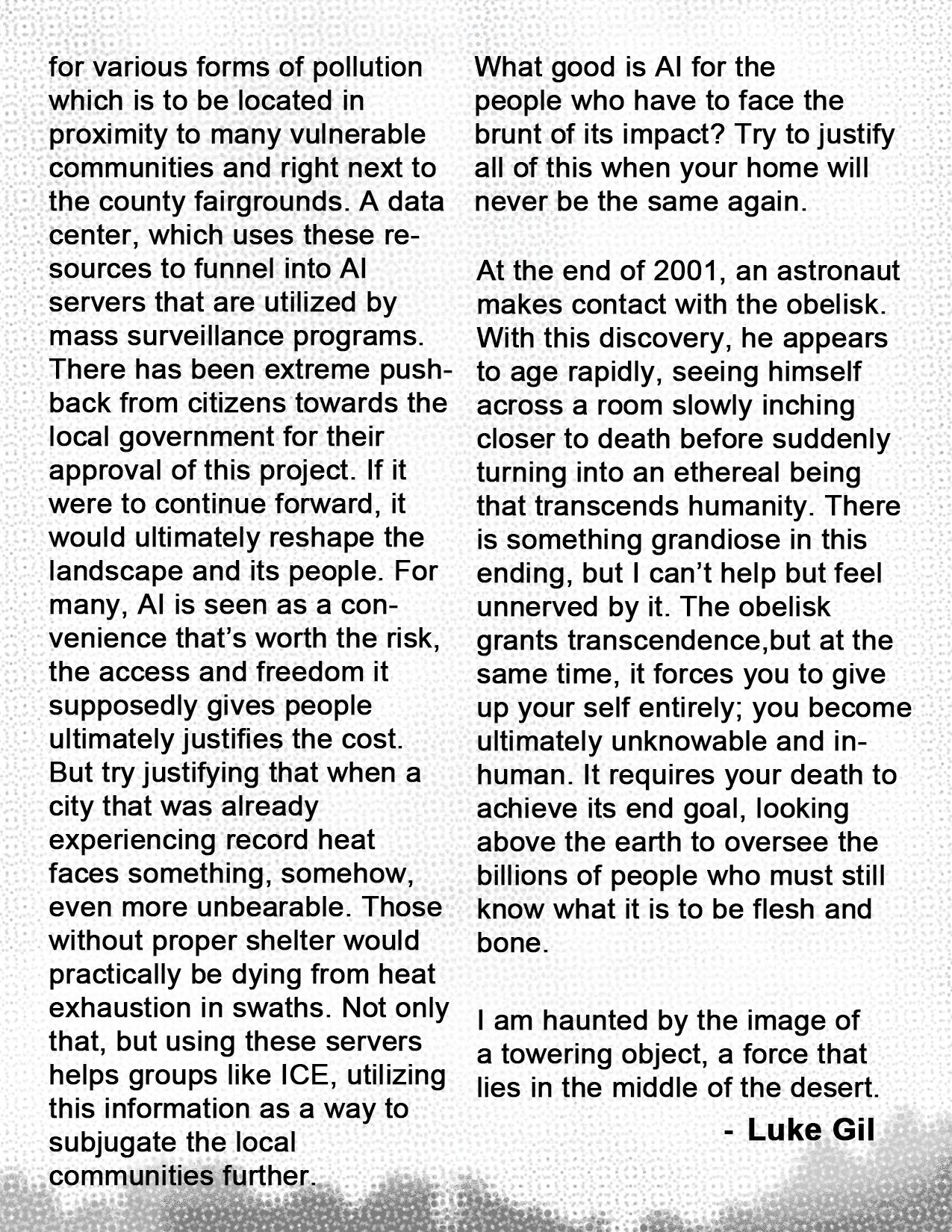 for various forms of pollution which is to be located in proximity to many vulnerable communities and right next to the county fairgrounds. A data center, which uses these resources to funnel into AI servers that are utilized by mass surveillance programs. There has been extreme pushback from citizens towards the local government for their approval of this project. If it were to continue forward, it would ultimately reshape the landscape and its people. For many, AI is seen as a convenience that's worth the risk, the access and freedom it supposedly gives people ultimately justifies the cost. But try justifying that when a city that was already experiencing record heat faces something, somehow, even more unbearable. Those without proper shelter would practically be dying from heat exhaustion in swaths. Not only that, but using these servers helps groups like ICE, utilizing this information as a way to subjugate the local communities further.

What good is AI for the people who have to face the brunt of its impact? Try to justify all of this when your home will never be the same again.

At the end of 2001, an astronaut makes contact with the obelisk. With this discovery, he appears to age rapidly, seeing himself across a room slowly inching closer to death before suddenly turning into an ethereal being that transcends humanity. There is something grandiose in this ending, but I can't help but feel unnerved by it. The obelisk grants transcendence,but at the same time, it forces you to give up your self entirely; you become ultimately unknowable and inhuman. It requires your death to achieve its end goal, looking above the earth to oversee the billions of people who must still know what it is to be flesh and bone.

I am haunted by the image of a towering object, a force that lies in the middle of the desert.

- Luke Gil